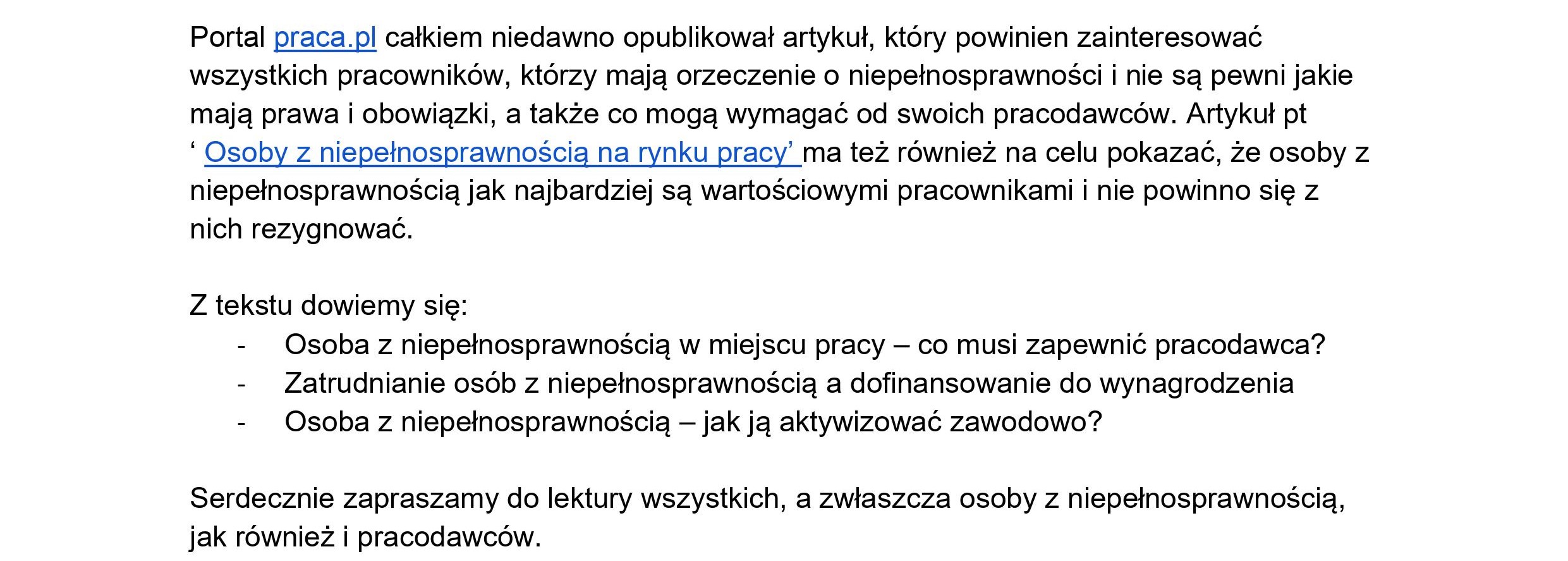 Portal praca.pl całkiem niedawno opublikował artykuł, który powinien zainteresować wszystkich pracowników, którzy mają orzeczenie o niepełnosprawności i nie są pewni jakie mają prawa i obowiązki, a także co mogą wymagać od swoich pracodawców. Artykuł pt ' Osoby z niepełnosprawnością na rynku pracy' ma też również na celu pokazać, że osoby z niepełnosprawnością jak najbardziej są wartościowymi pracownikami i nie powinno się z nich rezygnować.

Z tekstu dowiemy się:
- Osoba z niepełnosprawnością w miejscu pracy – co musi zapewnić pracodawca?
- Zatrudnianie osób z niepełnosprawnością a dofinansowanie do wynagrodzenia
- Osoba z niepełnosprawnością – jak ją aktywizować zawodowo?

Serdecznie zapraszamy do lektury wszystkich, a zwłaszcza osoby z niepełnosprawnością, jak również i pracodawców.